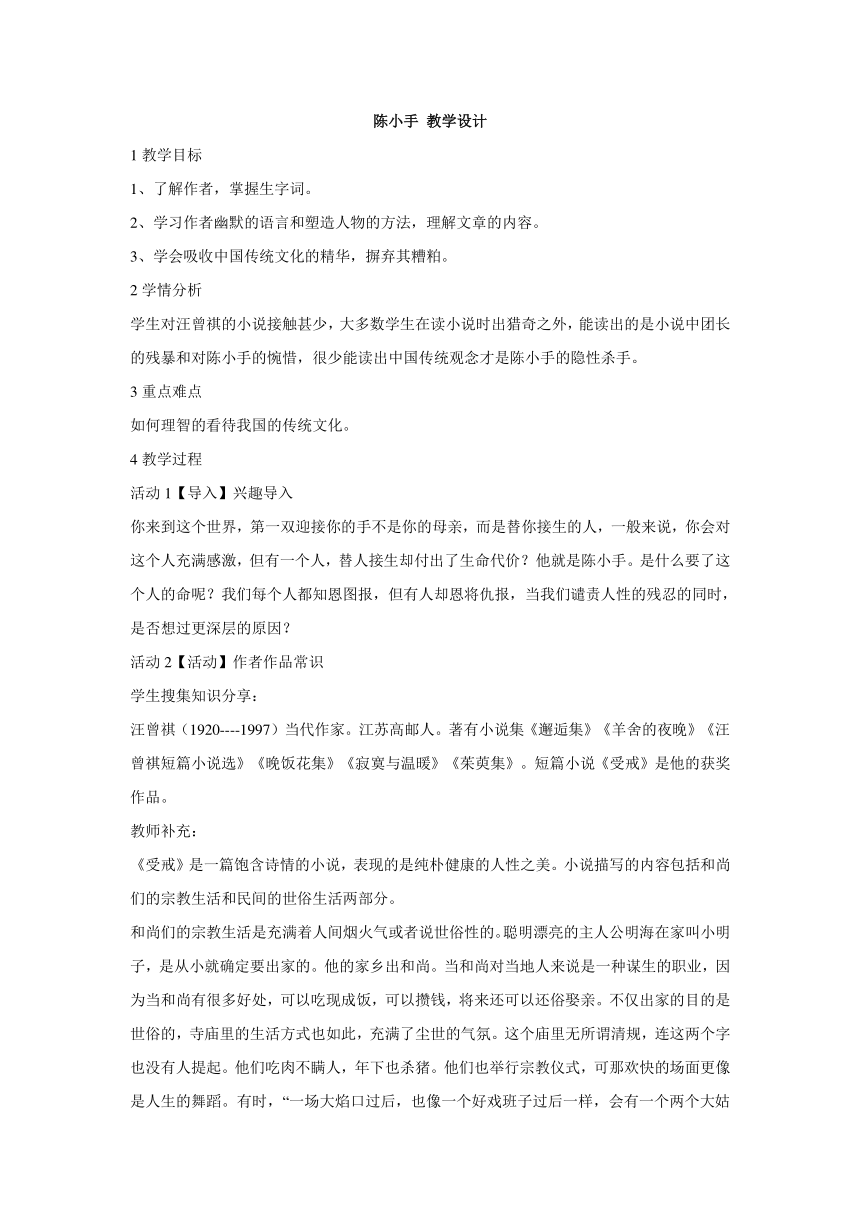 陈小手 教学设计

1 教学目标

1、了解作者，掌握生字词。

2、学习作者幽默的语言和塑造人物的方法，理解文章的内容。

3、学会吸收中国传统文化的精华，摒弃其糟粕。

2 学情分析

学生对汪曾祺的小说接触甚少，大多数学生在读小说时出猎奇之外，能读出的是小说中团长的残暴和对陈小手的惋惜，很少能读出中国传统观念才是陈小手的隐性杀手。

3 重点难点

如何理智的看待我国的传统文化。

4 教学过程

活动 1【导入】兴趣导入

你来到这个世界，第一双迎接你的手不是你的母亲，而是替你接生的人，一般来说，你会对这个人充满感激，但有一个人，替人接生却付出了生命代价？他就是陈小手。是什么要了这个人的命呢？我们每个人都知恩图报，但有人却恩将仇报，当我们谴责人性的残忍的同时，是否想过更深层的原因？

活动 2【活动】作者作品常识

学生搜集知识分享：

汪曾祺（1920----1997）当代作家。江苏高邮人。著有小说集《邂逅集》《羊舍的夜晚》《汪曾祺短篇小说选》《晚饭花集》《寂寞与温暖》《茱萸集》。短篇小说《受戒》是他的获奖作品。

教师补充：

《受戒》是一篇饱含诗情的小说，表现的是纯朴健康的人性之美。小说描写的内容包括和尚们的宗教生活和民间的世俗生活两部分。

和尚们的宗教生活是充满着人间烟火气或者说世俗性的。聪明漂亮的主人公明海在家叫小明子，是从小就确定要出家的。他的家乡出和尚。当和尚对当地人来说是一种谋生的职业，因为当和尚有很多好处，可以吃现成饭，可以攒钱，将来还可以还俗娶亲。不仅出家的目的是世俗的，寺庙里的生活方式也如此，充满了尘世的气氛。这个庙里无所谓清规，连这两个字也没有人提起。他们吃肉不瞒人，年下也杀猪。他们也举行宗教仪式，可那欢快的场面更像是人生的舞蹈。有时，“一场大焰口过后，也像一个好戏班子过后一样，会有一个两个大姑